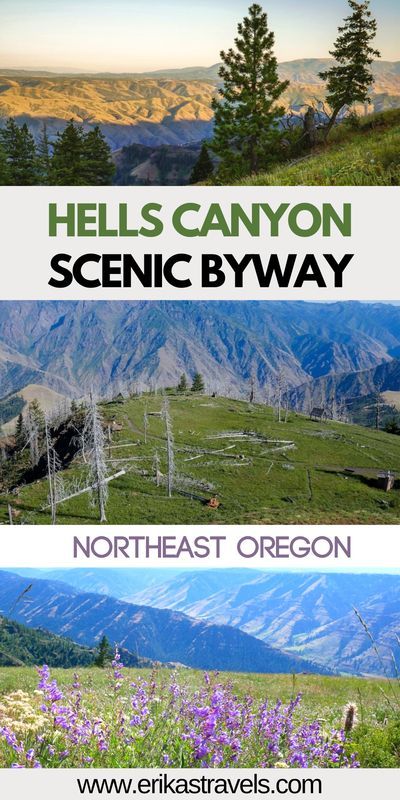 HELLS CANYON
SCENIC BYWAY

NORTHEAST OREGON

www.erikastravels.com